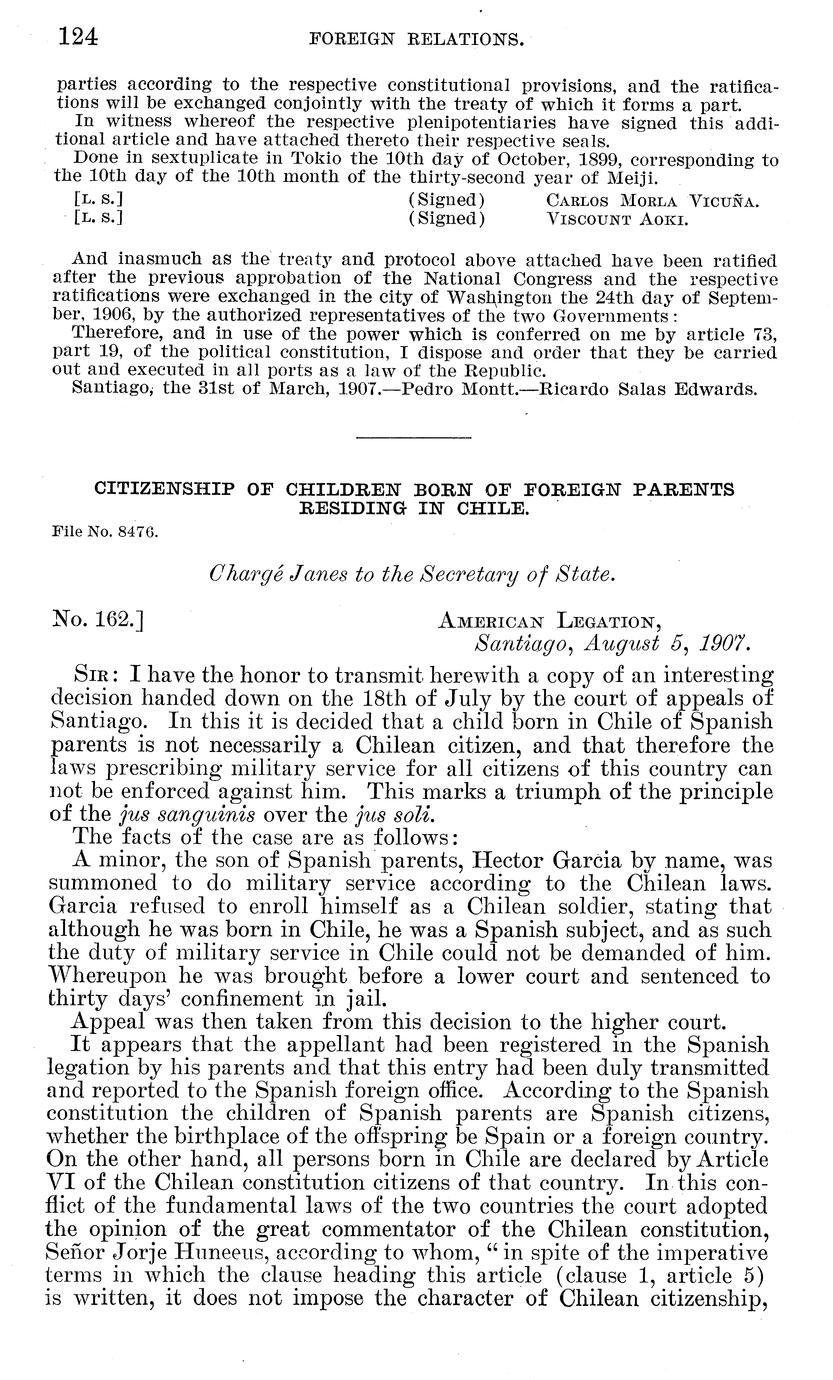 124 FOREIGN RELATIONS.

parties according to the respective constitutional provisions, and the ratifications will be exchanged conjointly with the treaty of which it forms a part.

In witness whereof the respective plenipotentiaries have signed this additional article and have attached thereto their respective seals.

Done in sextuplicate in Tokio the 10th day of October, 1899, corresponding to the 10th day of the 10th month of the thirty-second year of Meiji.

[L. S.] (Signed) CARLOS MORLA VICUÑA.
[L. S.] (Signed) VISCOUNT AOKI.

And inasmuch as the treaty and protocol above attached have been ratified after the previous approbation of the National Congress and the respective ratifications were exchanged in the city of Washington the 24th day of September, 1906, by the authorized representatives of the two Governments:

Therefore, and in use of the power which is conferred on me by article 73, part 19, of the political constitution, I dispose and order that they be carried out and executed in all ports as a law of the Republic.

Santiago, the 31st of March, 1907.—Pedro Montt.—Ricardo Salas Edwards.

CITIZENSHIP OF CHILDREN BORN OF FOREIGN PARENTS RESIDING IN CHILE.

File No. 8476.

Chargé Janes to the Secretary of State.

No. 162.] AMERICAN LEGATION,
Santiago, August 5, 1907.

SIR: I have the honor to transmit herewith a copy of an interesting decision handed down on the 18th of July by the court of appeals of Santiago. In this it is decided that a child born in Chile of Spanish parents is not necessarily a Chilean citizen, and that therefore the laws prescribing military service for all citizens of this country can not be enforced against him. This marks a triumph of the principle of the jus sanguinis over the jus soli.

The facts of the case are as follows:

A minor, the son of Spanish parents, Hector Garcia by name, was summoned to do military service according to the Chilean laws. Garcia refused to enroll himself as a Chilean soldier, stating that although he was born in Chile, he was a Spanish subject, and as such the duty of military service in Chile could not be demanded of him. Whereupon he was brought before a lower court and sentenced to thirty days' confinement in jail.

Appeal was then taken from this decision to the higher court.

It appears that the appellant had been registered in the Spanish legation by his parents and that this entry had been duly transmitted and reported to the Spanish foreign office. According to the Spanish constitution the children of Spanish parents are Spanish citizens, whether the birthplace of the offspring be Spain or a foreign country. On the other hand, all persons born in Chile are declared by Article VI of the Chilean constitution citizens of that country. In this conflict of the fundamental laws of the two countries the court adopted the opinion of the great commentator of the Chilean constitution, Señor Jorje Huneeus, according to whom, "in spite of the imperative terms in which the clause heading this article (clause 1, article 5) is written, it does not impose the character of Chilean citizenship,